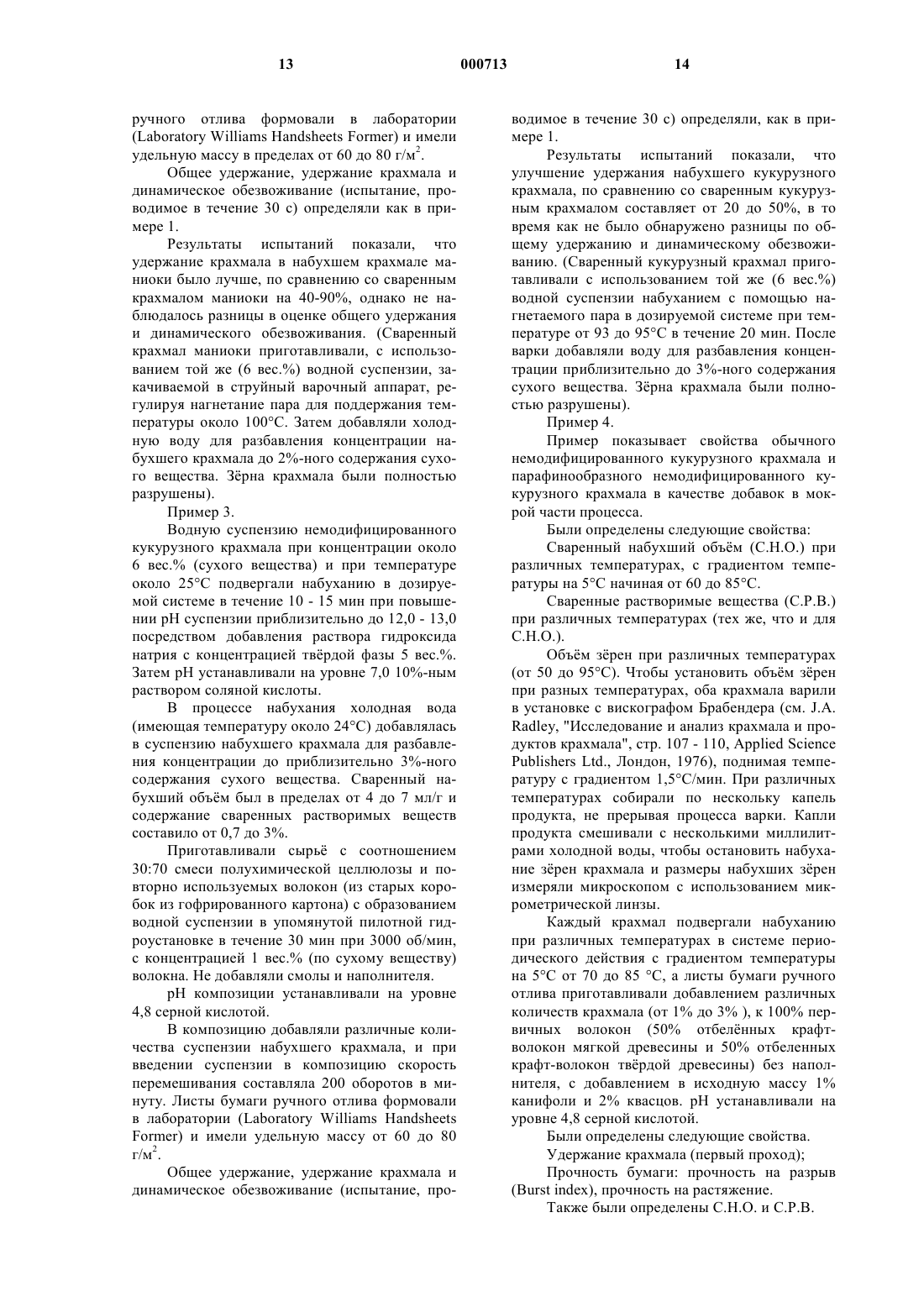 13 000713 14

ручного отлива формовали в лаборатории (Laboratory Williams Handsheets Former) и имели удельную массу в пределах от 60 до 80 г/м$^2$.

Общее удержание, удержание крахмала и динамическое обезвоживание (испытание, проводимое в течение 30 с) определяли как в примере 1.

Результаты испытаний показали, что удержание крахмала в набухшем крахмале маниоки было лучше, по сравнению со сваренным крахмалом маниоки на 40-90%, однако не наблюдалось разницы в оценке общего удержания и динамического обезвоживания. (Сваренный крахмал маниоки приготавливали, с использованием той же (6 вес.%) водной суспензии, закачиваемой в струйный варочный аппарат, регулируя нагнетание пара для поддержания температуры около 100°C. Затем добавляли холодную воду для разбавления концентрации набухшего крахмала до 2%-ного содержания сухого вещества. Зёрна крахмала были полностью разрушены).

Пример 3.

Водную суспензию немодифицированного кукурузного крахмала при концентрации около 6 вес.% (сухого вещества) и при температуре около 25°C подвергали набуханию в дозируемой системе в течение 10 - 15 мин при повышении pH суспензии приблизительно до 12,0 - 13,0 посредством добавления раствора гидроксида натрия с концентрацией твёрдой фазы 5 вес.%. Затем pH устанавливали на уровне 7,0 10%-ным раствором соляной кислоты.

В процессе набухания холодная вода (имеющая температуру около 24°C) добавлялась в суспензию набухшего крахмала для разбавления концентрации до приблизительно 3%-ного содержания сухого вещества. Сваренный набухший объём был в пределах от 4 до 7 мл/г и содержание сваренных растворимых веществ составило от 0,7 до 3%.

Приготавливали сырьё с соотношением 30:70 смеси полухимической целлюлозы и повторно используемых волокон (из старых коробок из гофрированного картона) с образованием водной суспензии в упомянутой пилотной гидроустановке в течение 30 мин при 3000 об/мин, с концентрацией 1 вес.% (по сухому веществу) волокна. Не добавляли смолы и наполнителя.

pH композиции устанавливали на уровне 4,8 серной кислотой.

В композицию добавляли различные количества суспензии набухшего крахмала, и при введении суспензии в композицию скорость перемешивания составляла 200 оборотов в минуту. Листы бумаги ручного отлива формовали в лаборатории (Laboratory Williams Handsheets Former) и имели удельную массу от 60 до 80 г/м$^2$.

Общее удержание, удержание крахмала и динамическое обезвоживание (испытание, проводимое в течение 30 с) определяли, как в примере 1.

Результаты испытаний показали, что улучшение удержания набухшего кукурузного крахмала, по сравнению со сваренным кукурузным крахмалом составляет от 20 до 50%, в то время как не было обнаружено разницы по общему удержанию и динамическому обезвоживанию. (Сваренный кукурузный крахмал приготавливали с использованием той же (6 вес.%) водной суспензии набуханием с помощью нагнетаемого пара в дозируемой системе при температуре от 93 до 95°C в течение 20 мин. После варки добавляли воду для разбавления концентрации приблизительно до 3%-ного содержания сухого вещества. Зёрна крахмала были полностью разрушены).

Пример 4.

Пример показывает свойства обычного немодифицированного кукурузного крахмала и парафинообразного немодифицированного кукурузного крахмала в качестве добавок в мокрой части процесса.

Были определены следующие свойства:

Сваренный набухший объём (С.Н.О.) при различных температурах, с градиентом температуры на 5°C начиная от 60 до 85°C.

Сваренные растворимые вещества (С.Р.В.) при различных температурах (тех же, что и для С.Н.О.).

Объём зёрен при различных температурах (от 50 до 95°C). Чтобы установить объём зёрен при разных температурах, оба крахмала варили в установке с вискографом Брабендера (см. J.A. Radley, "Исследование и анализ крахмала и продуктов крахмала", стр. 107 - 110, Applied Science Publishers Ltd., Лондон, 1976), поднимая температуру с градиентом 1,5°C/мин. При различных температурах собирали по нескольку капель продукта, не прерывая процесса варки. Капли продукта смешивали с несколькими миллилитрами холодной воды, чтобы остановить набухание зёрен крахмала и размеры набухших зёрен измеряли микроскопом с использованием микрометрической линзы.

Каждый крахмал подвергали набуханию при различных температурах в системе периодического действия с градиентом температуры на 5°C от 70 до 85 °C, а листы бумаги ручного отлива приготавливали добавлением различных количеств крахмала (от 1% до 3% ), к 100% первичных волокон (50% отбелённых крафт-волокон мягкой древесины и 50% отбеленных крафт-волокон твёрдой древесины) без наполнителя, с добавлением в исходную массу 1% канифоли и 2% квасцов. pH устанавливали на уровне 4,8 серной кислотой.

Были определены следующие свойства.

Удержание крахмала (первый проход);

Прочность бумаги: прочность на разрыв (Burst index), прочность на растяжение.

Также были определены С.Н.О. и С.Р.В.